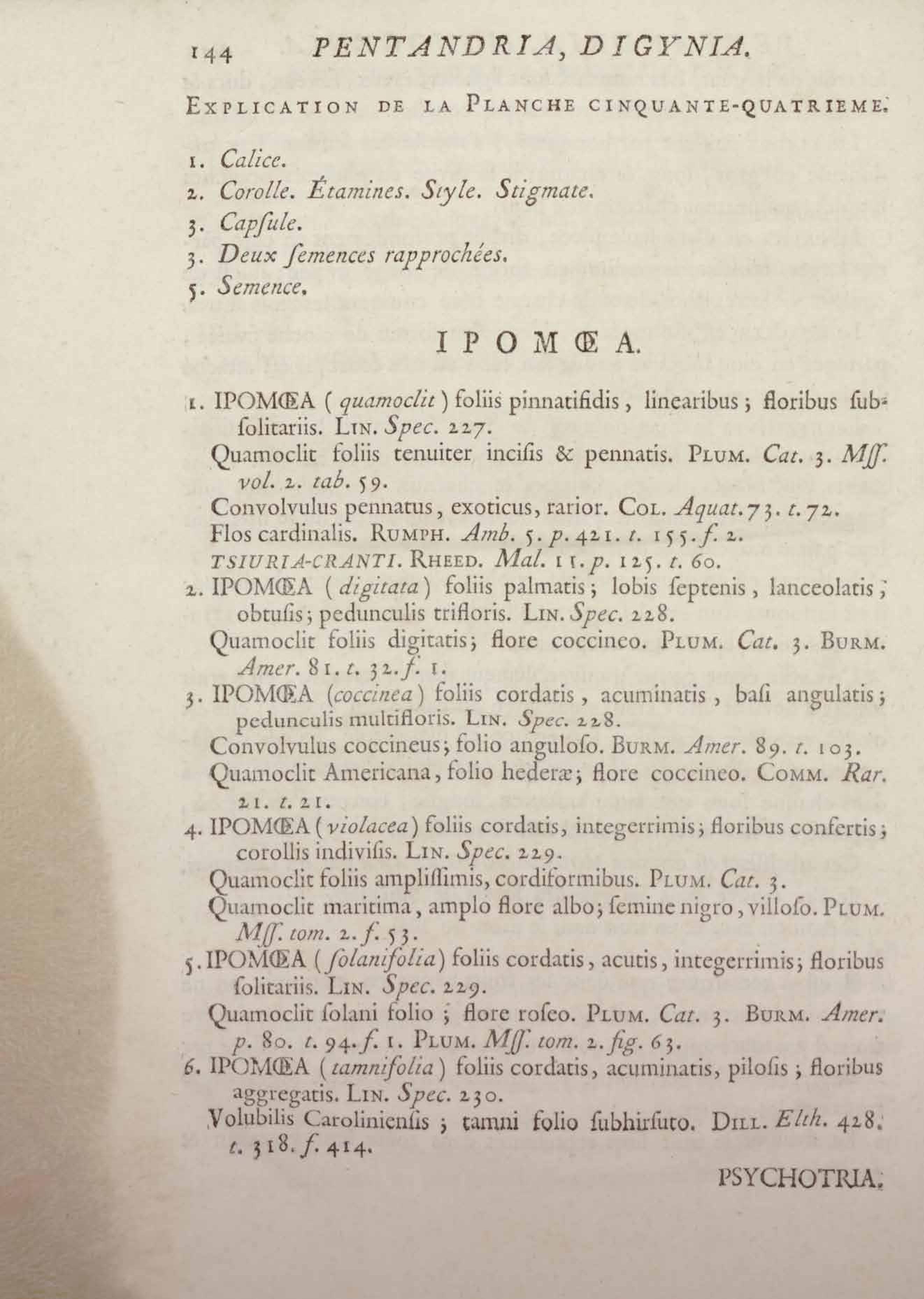 144 PENTANDRIA, DIGYNIA.

EXPLICATION DE LA PLANCHE CINQUANTE-QUATRIEME.

1. Calice.
2. Corolle. Étamines. Style. Stigmate.
3. Capſule.
3. Deux ſemences rapprochées.
5. Semence.

IPOMŒA.

1. IPOMŒA (quamoclit) foliis pinnatifidis, linearibus; floribus ſubſolitariis. LIN. Spec. 227.
Quamoclit foliis tenuiter inciſis & pennatis. PLUM. Cat. 3. Mſſ. vol. 2. tab. 59.
Convolvulus pennatus, exoticus, rarior. COL. Aquat. 73. t. 72.
Flos cardinalis. RUMPH. Amb. 5. p. 421. t. 155. f. 2.
TSIURIA-CRANTI. RHEED. Mal. 11. p. 125. t. 60.
2. IPOMŒA (digitata) foliis palmatis; lobis ſeptenis, lanceolatis; obtuſis; pedunculis trifloris. LIN. Spec. 228.
Quamoclit foliis digitatis; flore coccineo. PLUM. Cat. 3. BURM. Amer. 81. t. 32. f. 1.
3. IPOMŒA (coccinea) foliis cordatis, acuminatis, baſi angulatis; pedunculis multifloris. LIN. Spec. 228.
Convolvulus coccineus; folio anguloſo. BURM. Amer. 89. t. 103.
Quamoclit Americana, folio hederæ; flore coccineo. COMM. Rar. 21. t. 21.
4. IPOMŒA (violacea) foliis cordatis, integerrimis; floribus confertis; corollis indiviſis. LIN. Spec. 229.
Quamoclit foliis ampliſſimis, cordiformibus. PLUM. Cat. 3.
Quamoclit maritima, amplo flore albo; ſemine nigro, villoſo. PLUM. Mſſ. tom. 2. f. 53.
5. IPOMŒA (ſolanifolia) foliis cordatis, acutis, integerrimis; floribus ſolitariis. LIN. Spec. 229.
Quamoclit ſolani folio; flore roſeo. PLUM. Cat. 3. BURM. Amer. p. 80. t. 94. f. 1. PLUM. Mſſ. tom. 2. fig. 63.
6. IPOMŒA (tamnifolia) foliis cordatis, acuminatis, piloſis; floribus aggregatis. LIN. Spec. 230.
Volubilis Caroliniensis; tamni folio ſubhirſuto. DILL. Elth. 428. t. 318. f. 414.

PSYCHOTRIA.